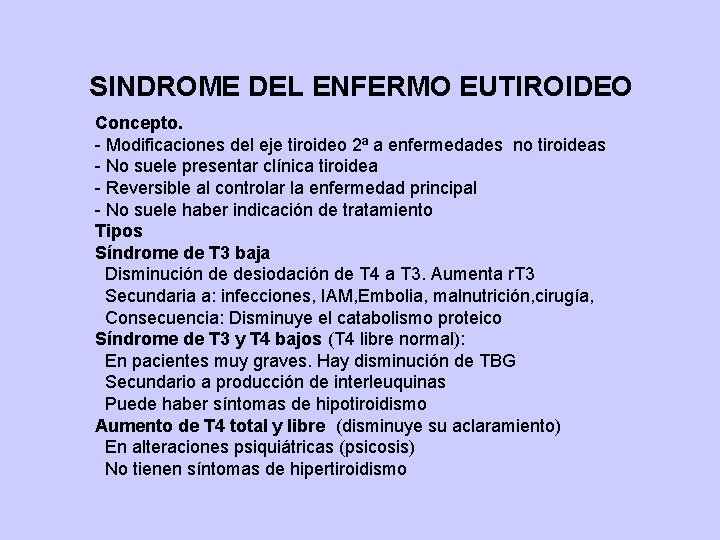 SINDROME DEL ENFERMO EUTIROIDEO

Concepto.
- Modificaciones del eje tiroideo 2ª a enfermedades no tiroideas
- No suele presentar clínica tiroidea
- Reversible al controlar la enfermedad principal
- No suele haber indicación de tratamiento

Tipos

Síndrome de T3 baja
Disminución de desiodación de T4 a T3. Aumenta rT3
Secundaria a: infecciones, IAM,Embolia, malnutrición,cirugía,
Consecuencia: Disminuye el catabolismo proteico

Síndrome de T3 y T4 bajos (T4 libre normal):
En pacientes muy graves. Hay disminución de TBG
Secundario a producción de interleuquinas
Puede haber síntomas de hipotiroidismo

Aumento de T4 total y libre (disminuye su aclaramiento)
En alteraciones psiquiátricas (psicosis)
No tienen síntomas de hipertiroidismo